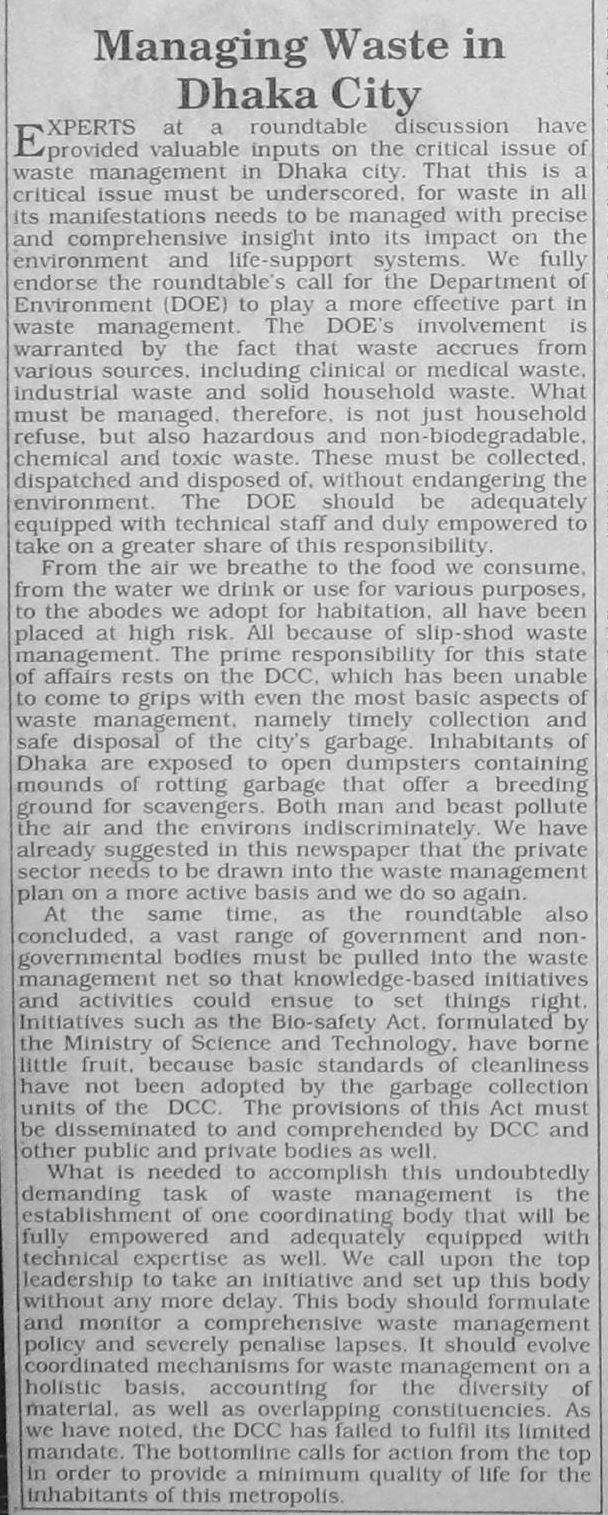 Managing Waste in Dhaka City

EXPERTS at a roundtable discussion have provided valuable inputs on the critical issue of waste management in Dhaka city. That this is a critical issue must be underscored, for waste in all its manifestations needs to be managed with precise and comprehensive insight into its impact on the environment and life-support systems. We fully endorse the roundtable's call for the Department of Environment (DOE) to play a more effective part in waste management. The DOE's involvement is warranted by the fact that waste accrues from various sources, including clinical or medical waste, industrial waste and solid household waste. What must be managed, therefore, is not just household refuse, but also hazardous and non-biodegradable, chemical and toxic waste. These must be collected, dispatched and disposed of, without endangering the environment. The DOE should be adequately equipped with technical staff and duly empowered to take on a greater share of this responsibility.

From the air we breathe to the food we consume, from the water we drink or use for various purposes, to the abodes we adopt for habitation, all have been placed at high risk. All because of slip-shod waste management. The prime responsibility for this state of affairs rests on the DCC, which has been unable to come to grips with even the most basic aspects of waste management, namely timely collection and safe disposal of the city's garbage. Inhabitants of Dhaka are exposed to open dumpsters containing mounds of rotting garbage that offer a breeding ground for scavengers. Both man and beast pollute the air and the environs indiscriminately. We have already suggested in this newspaper that the private sector needs to be drawn into the waste management plan on a more active basis and we do so again.

At the same time, as the roundtable also concluded, a vast range of government and non-governmental bodies must be pulled into the waste management net so that knowledge-based initiatives and activities could ensue to set things right. Initiatives such as the Bio-safety Act, formulated by the Ministry of Science and Technology, have borne little fruit, because basic standards of cleanliness have not been adopted by the garbage collection units of the DCC. The provisions of this Act must be disseminated to and comprehended by DCC and other public and private bodies as well.

What is needed to accomplish this undoubtedly demanding task of waste management is the establishment of one coordinating body that will be fully empowered and adequately equipped with technical expertise as well. We call upon the top leadership to take an initiative and set up this body without any more delay. This body should formulate and monitor a comprehensive waste management policy and severely penalise lapses. It should evolve coordinated mechanisms for waste management on a holistic basis, accounting for the diversity of material, as well as overlapping constituencies. As we have noted, the DCC has failed to fulfil its limited mandate. The bottomline calls for action from the top in order to provide a minimum quality of life for the inhabitants of this metropolis.